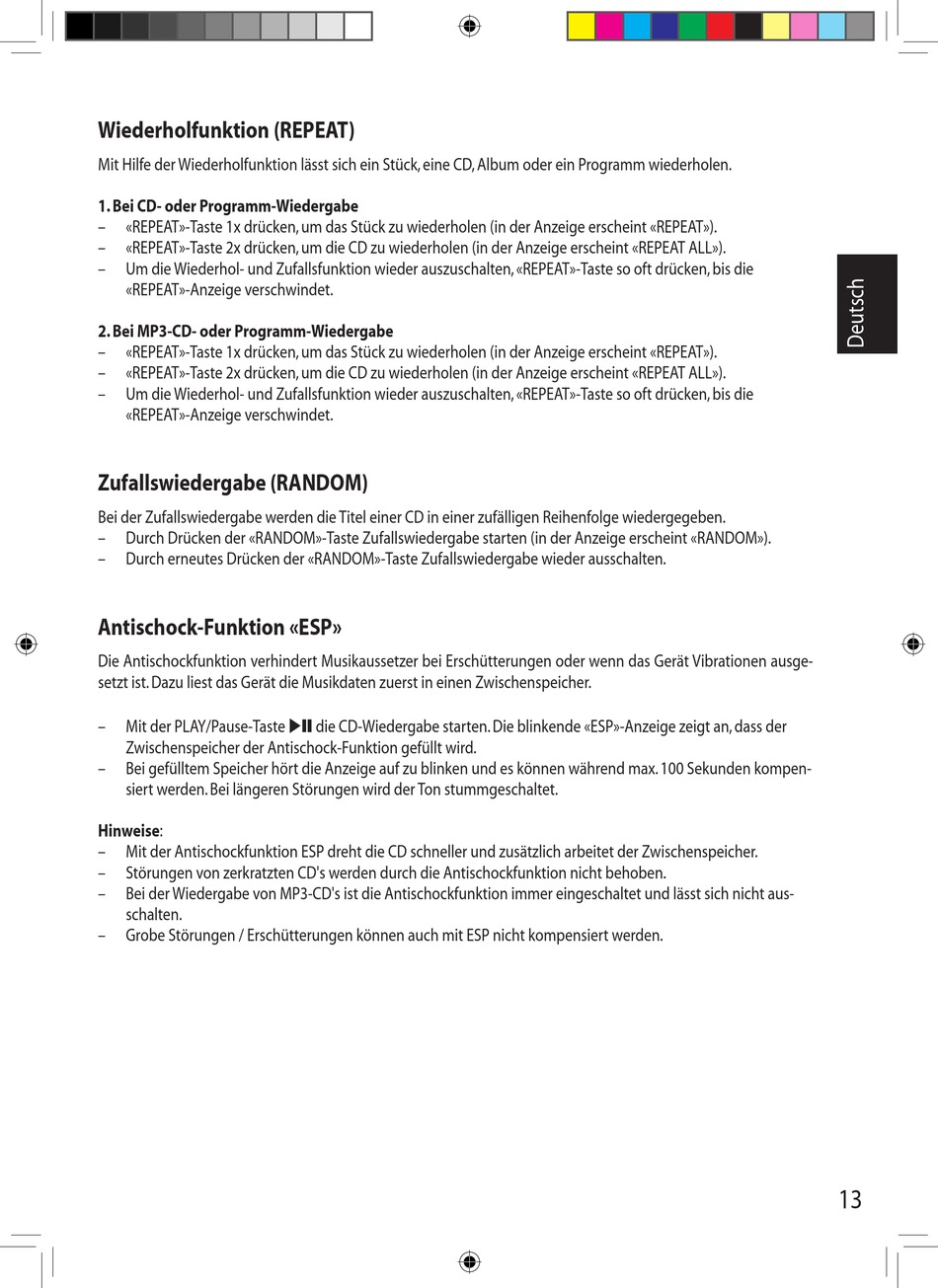 Wiederholfunktion (REPEAT)

Mit Hilfe der Wiederholfunktion lässt sich ein Stück, eine CD, Album oder ein Programm wiederholen.

1. Bei CD- oder Programm-Wiedergabe
– «REPEAT»-Taste 1x drücken, um das Stück zu wiederholen (in der Anzeige erscheint «REPEAT»).
– «REPEAT»-Taste 2x drücken, um die CD zu wiederholen (in der Anzeige erscheint «REPEAT ALL»).
– Um die Wiederhol- und Zufallsfunktion wieder auszuschalten, «REPEAT»-Taste so oft drücken, bis die «REPEAT»-Anzeige verschwindet.

2. Bei MP3-CD- oder Programm-Wiedergabe
– «REPEAT»-Taste 1x drücken, um das Stück zu wiederholen (in der Anzeige erscheint «REPEAT»).
– «REPEAT»-Taste 2x drücken, um die CD zu wiederholen (in der Anzeige erscheint «REPEAT ALL»).
– Um die Wiederhol- und Zufallsfunktion wieder auszuschalten, «REPEAT»-Taste so oft drücken, bis die «REPEAT»-Anzeige verschwindet.

Deutsch

Zufallswiedergabe (RANDOM)

Bei der Zufallswiedergabe werden die Titel einer CD in einer zufälligen Reihenfolge wiedergegeben.
– Durch Drücken der «RANDOM»-Taste Zufallswiedergabe starten (in der Anzeige erscheint «RANDOM»).
– Durch erneutes Drücken der «RANDOM»-Taste Zufallswiedergabe wieder ausschalten.

Antischock-Funktion «ESP»

Die Antischockfunktion verhindert Musikaussetzer bei Erschütterungen oder wenn das Gerät Vibrationen ausgesetzt ist. Dazu liest das Gerät die Musikdaten zuerst in einen Zwischenspeicher.

– Mit der PLAY/Pause-Taste ▶II die CD-Wiedergabe starten. Die blinkende «ESP»-Anzeige zeigt an, dass der Zwischenspeicher der Antischock-Funktion gefüllt wird.
– Bei gefülltem Speicher hört die Anzeige auf zu blinken und es können während max. 100 Sekunden kompensiert werden. Bei längeren Störungen wird der Ton stummgeschaltet.

Hinweise:
– Mit der Antischockfunktion ESP dreht die CD schneller und zusätzlich arbeitet der Zwischenspeicher.
– Störungen von zerkratzten CD's werden durch die Antischockfunktion nicht behoben.
– Bei der Wiedergabe von MP3-CD's ist die Antischockfunktion immer eingeschaltet und lässt sich nicht ausschalten.
– Grobe Störungen / Erschütterungen können auch mit ESP nicht kompensiert werden.

13